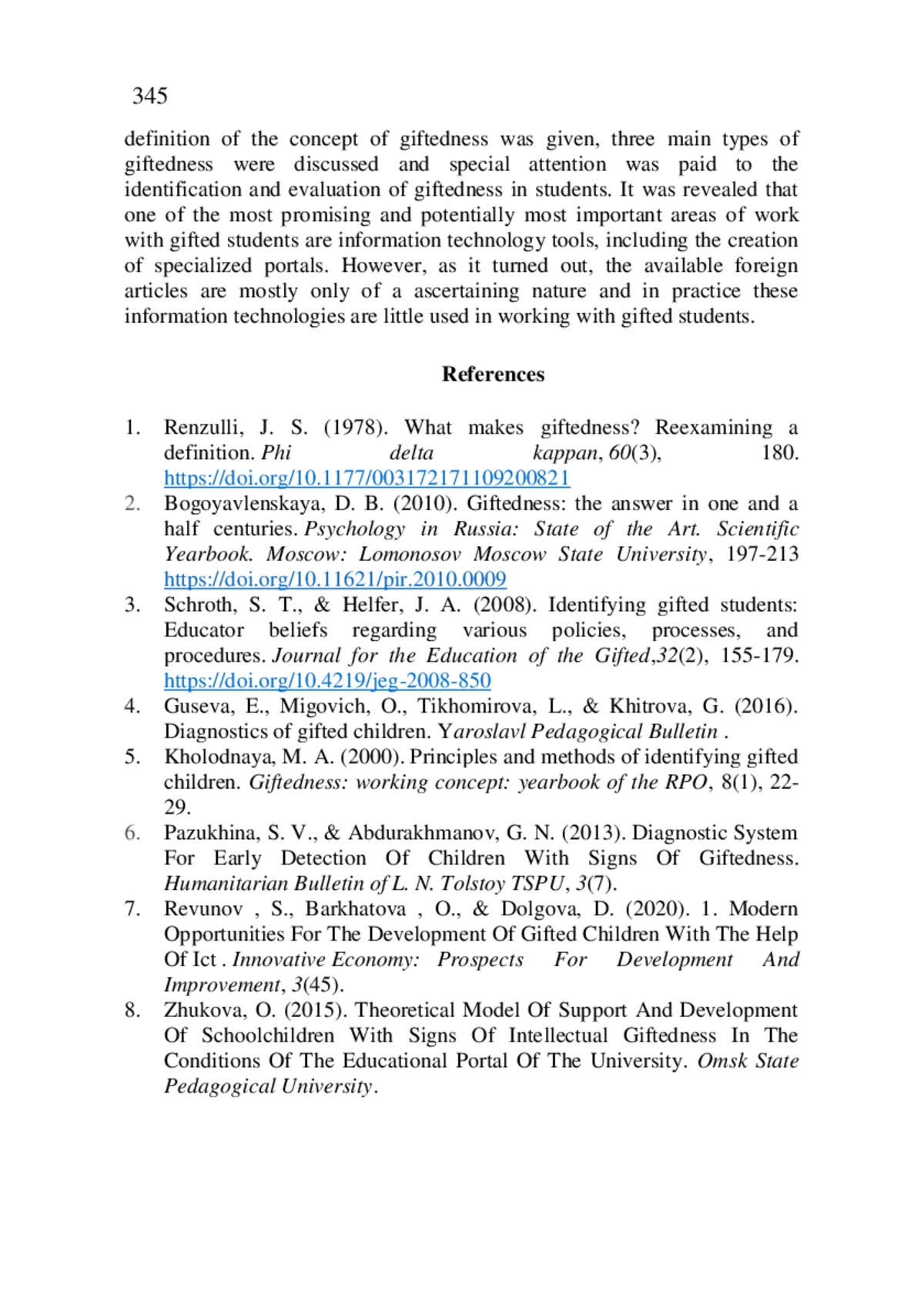 345

definition of the concept of giftedness was given, three main types of giftedness were discussed and special attention was paid to the identification and evaluation of giftedness in students. It was revealed that one of the most promising and potentially most important areas of work with gifted students are information technology tools, including the creation of specialized portals. However, as it turned out, the available foreign articles are mostly only of a ascertaining nature and in practice these information technologies are little used in working with gifted students.

References

1. Renzulli, J. S. (1978). What makes giftedness? Reexamining a definition. Phi delta kappan, 60(3), 180. https://doi.org/10.1177/003172171109200821
2. Bogoyavlenskaya, D. B. (2010). Giftedness: the answer in one and a half centuries. Psychology in Russia: State of the Art. Scientific Yearbook. Moscow: Lomonosov Moscow State University, 197-213 https://doi.org/10.11621/pir.2010.0009
3. Schroth, S. T., & Helfer, J. A. (2008). Identifying gifted students: Educator beliefs regarding various policies, processes, and procedures. Journal for the Education of the Gifted,32(2), 155-179. https://doi.org/10.4219/jeg-2008-850
4. Guseva, E., Migovich, O., Tikhomirova, L., & Khitrova, G. (2016). Diagnostics of gifted children. Yaroslavl Pedagogical Bulletin .
5. Kholodnaya, M. A. (2000). Principles and methods of identifying gifted children. Giftedness: working concept: yearbook of the RPO, 8(1), 22-29.
6. Pazukhina, S. V., & Abdurakhmanov, G. N. (2013). Diagnostic System For Early Detection Of Children With Signs Of Giftedness. Humanitarian Bulletin of L. N. Tolstoy TSPU, 3(7).
7. Revunov , S., Barkhatova , O., & Dolgova, D. (2020). 1. Modern Opportunities For The Development Of Gifted Children With The Help Of Ict . Innovative Economy: Prospects For Development And Improvement, 3(45).
8. Zhukova, O. (2015). Theoretical Model Of Support And Development Of Schoolchildren With Signs Of Intellectual Giftedness In The Conditions Of The Educational Portal Of The University. Omsk State Pedagogical University.